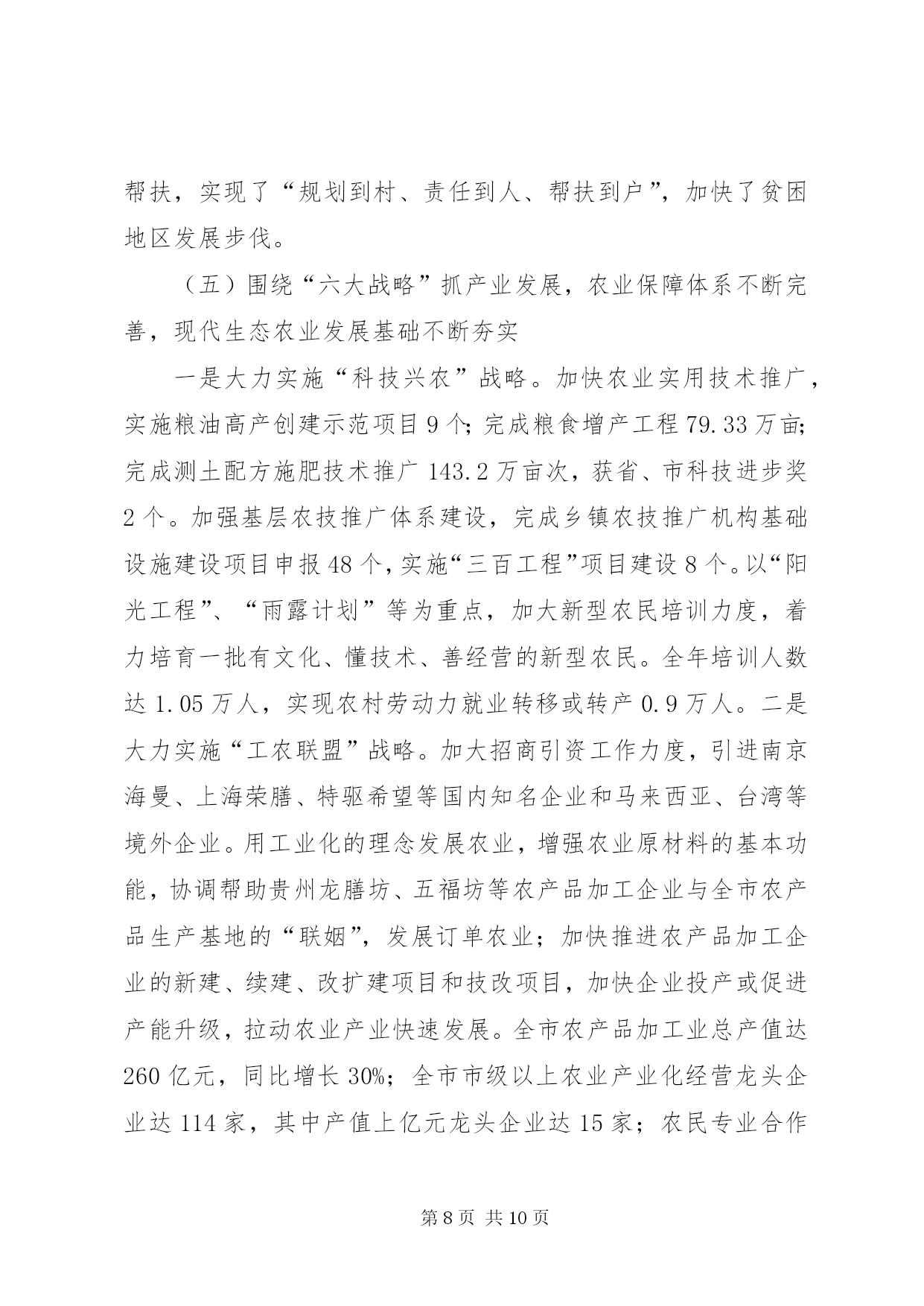 帮扶，实现了“规划到村、责任到人、帮扶到户”，加快了贫困地区发展步伐。

（五）围绕“六大战略”抓产业发展，农业保障体系不断完善，现代生态农业发展基础不断夯实

一是大力实施“科技兴农”战略。加快农业实用技术推广，实施粮油高产创建示范项目9个；完成粮食增产工程79.33万亩；完成测土配方施肥技术推广143.2万亩次，获省、市科技进步奖2个。加强基层农技推广体系建设，完成乡镇农技推广机构基础设施建设项目申报48个，实施“三百工程”项目建设8个。以“阳光工程”、“雨露计划”等为重点，加大新型农民培训力度，着力培育一批有文化、懂技术、善经营的新型农民。全年培训人数达1.05万人，实现农村劳动力就业转移或转产0.9万人。二是大力实施“工农联盟”战略。加大招商引资工作力度，引进南京海曼、上海荣膳、特驱希望等国内知名企业和马来西亚、台湾等境外企业。用工业化的理念发展农业，增强农业原材料的基本功能，协调帮助贵州龙膳坊、五福坊等农产品加工企业与全市农产品生产基地的“联姻”，发展订单农业；加快推进农产品加工企业的新建、续建、改扩建项目和技改项目，加快企业投产或促进产能升级，拉动农业产业快速发展。全市农产品加工业总产值达260亿元，同比增长30%；全市市级以上农业产业化经营龙头企业达114家，其中产值上亿元龙头企业达15家；农民专业合作

第8页 共10页